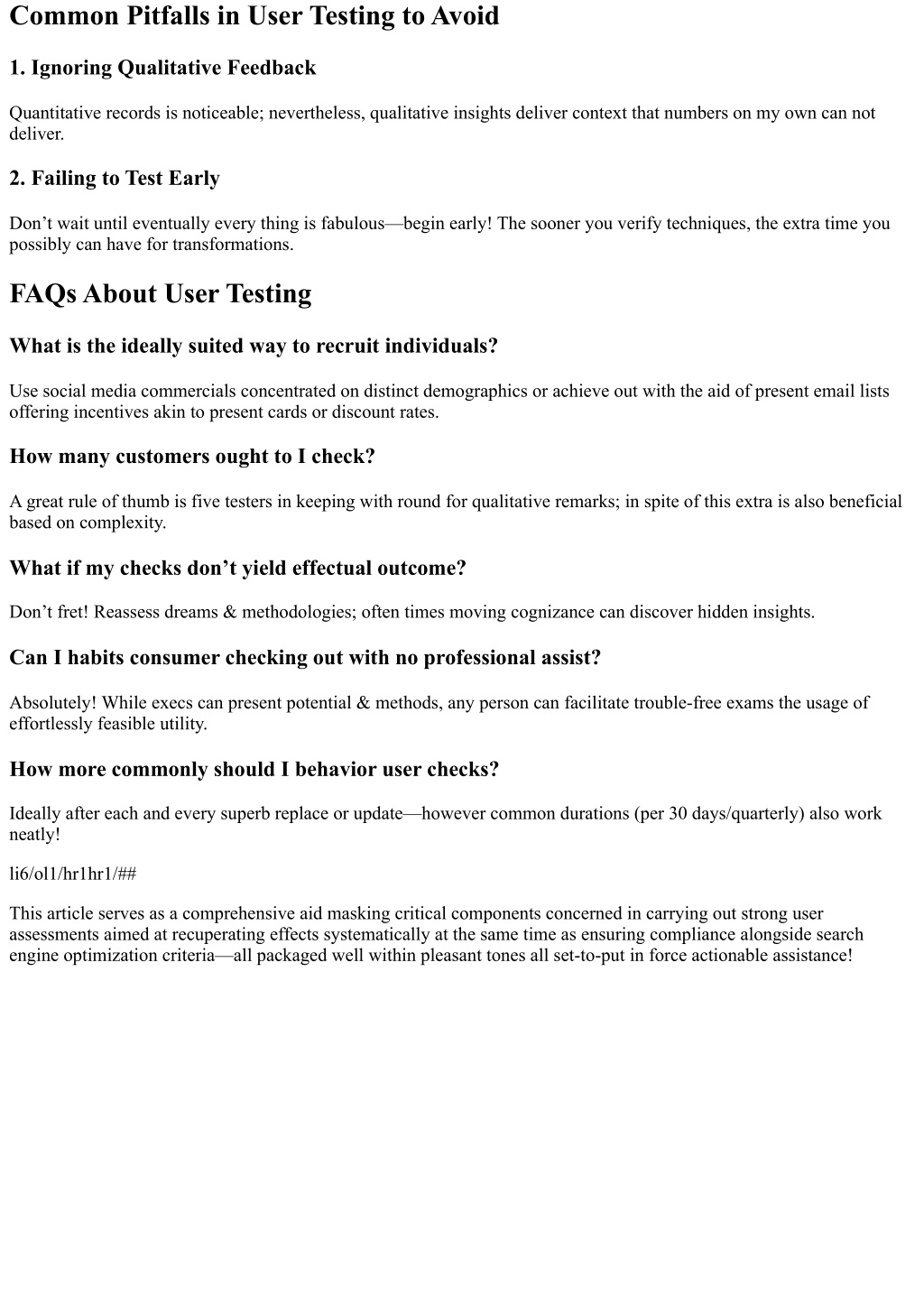 Common Pitfalls in User Testing to Avoid

1. Ignoring Qualitative Feedback

Quantitative records is noticeable; nevertheless, qualitative insights deliver context that numbers on my own can not deliver.

2. Failing to Test Early

Don’t wait until eventually every thing is fabulous—begin early! The sooner you verify techniques, the extra time you possibly can have for transformations.

FAQs About User Testing

What is the ideally suited way to recruit individuals?

Use social media commercials concentrated on distinct demographics or achieve out with the aid of present email lists offering incentives akin to present cards or discount rates.

How many customers ought to I check?

A great rule of thumb is five testers in keeping with round for qualitative remarks; in spite of this extra is also beneficial based on complexity.

What if my checks don’t yield effectual outcome?

Don’t fret! Reassess dreams & methodologies; often times moving cognizance can discover hidden insights.

Can I habits consumer checking out with no professional assist?

Absolutely! While execs can present potential & methods, any person can facilitate trouble-free exams the usage of effortlessly feasible utility.

How more commonly should I behavior user checks?

Ideally after each and every superb replace or update—however common durations (per 30 days/quarterly) also work neatly!

li6/ol1/hr1hr1/##

This article serves as a comprehensive aid masking critical components concerned in carrying out strong user assessments aimed at recuperating effects systematically at the same time as ensuring compliance alongside search engine optimization criteria—all packaged well within pleasant tones all set-to-put in force actionable assistance!